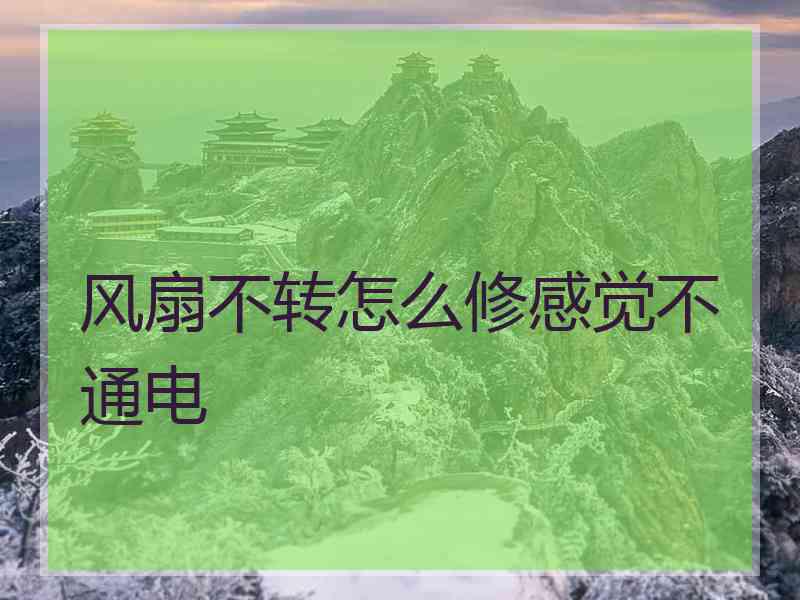 风扇不转怎么修感觉不通电